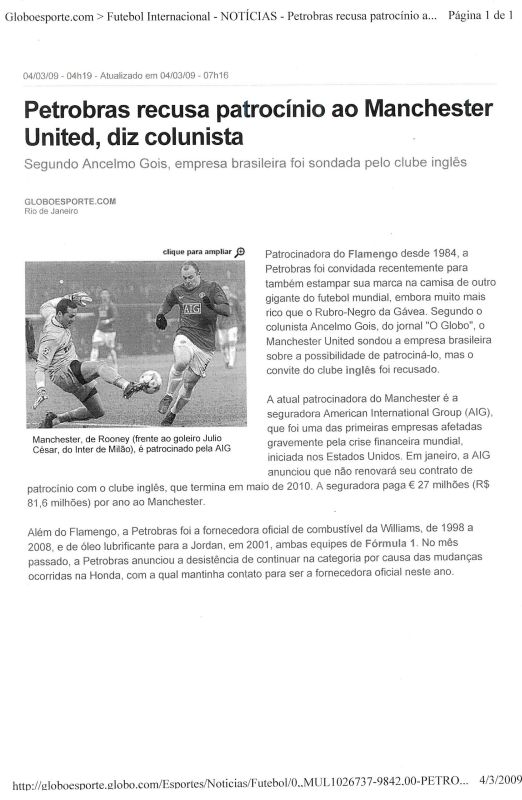 Globoesporte.com > Futebol Internacional - NOTÍCIAS - Petrobras recusa patrocínio a... Página 1 de 1

04/03/09 - 04h19 - Atualizado em 04/03/09 - 07h16

Petrobras recusa patrocínio ao Manchester United, diz colunista

Segundo Ancelmo Gois, empresa brasileira foi sondada pelo clube inglês

GLOBOESPORTE.COM
Rio de Janeiro

clique para ampliar

AIG

Manchester, de Rooney (frente ao goleiro Julio César, do Inter de Milão), é patrocinado pela AIG

Patrocinadora do Flamengo desde 1984, a Petrobras foi convidada recentemente para também estampar sua marca na camisa de outro gigante do futebol mundial, embora muito mais rico que o Rubro-Negro da Gávea. Segundo o colunista Ancelmo Gois, do jornal "O Globo", o Manchester United sondou a empresa brasileira sobre a possibilidade de patrociná-lo, mas o convite do clube inglês foi recusado.

A atual patrocinadora do Manchester é a seguradora American International Group (AIG), que foi uma das primeiras empresas afetadas gravemente pela crise financeira mundial, iniciada nos Estados Unidos. Em janeiro, a AIG anunciou que não renovará seu contrato de patrocínio com o clube inglês, que termina em maio de 2010. A seguradora paga € 27 milhões (R$ 81,6 milhões) por ano ao Manchester.

Além do Flamengo, a Petrobras foi a fornecedora oficial de combustível da Williams, de 1998 a 2008, e de óleo lubrificante para a Jordan, em 2001, ambas equipes de Fórmula 1. No mês passado, a Petrobras anunciou a desistência de continuar na categoria por causa das mudanças ocorridas na Honda, com a qual mantinha contato para ser a fornecedora oficial neste ano.

http://globoesporte.globo.com/Esportes/Noticias/Futebol/0,,MUL1026737-9842,00-PETRO... 4/3/2009